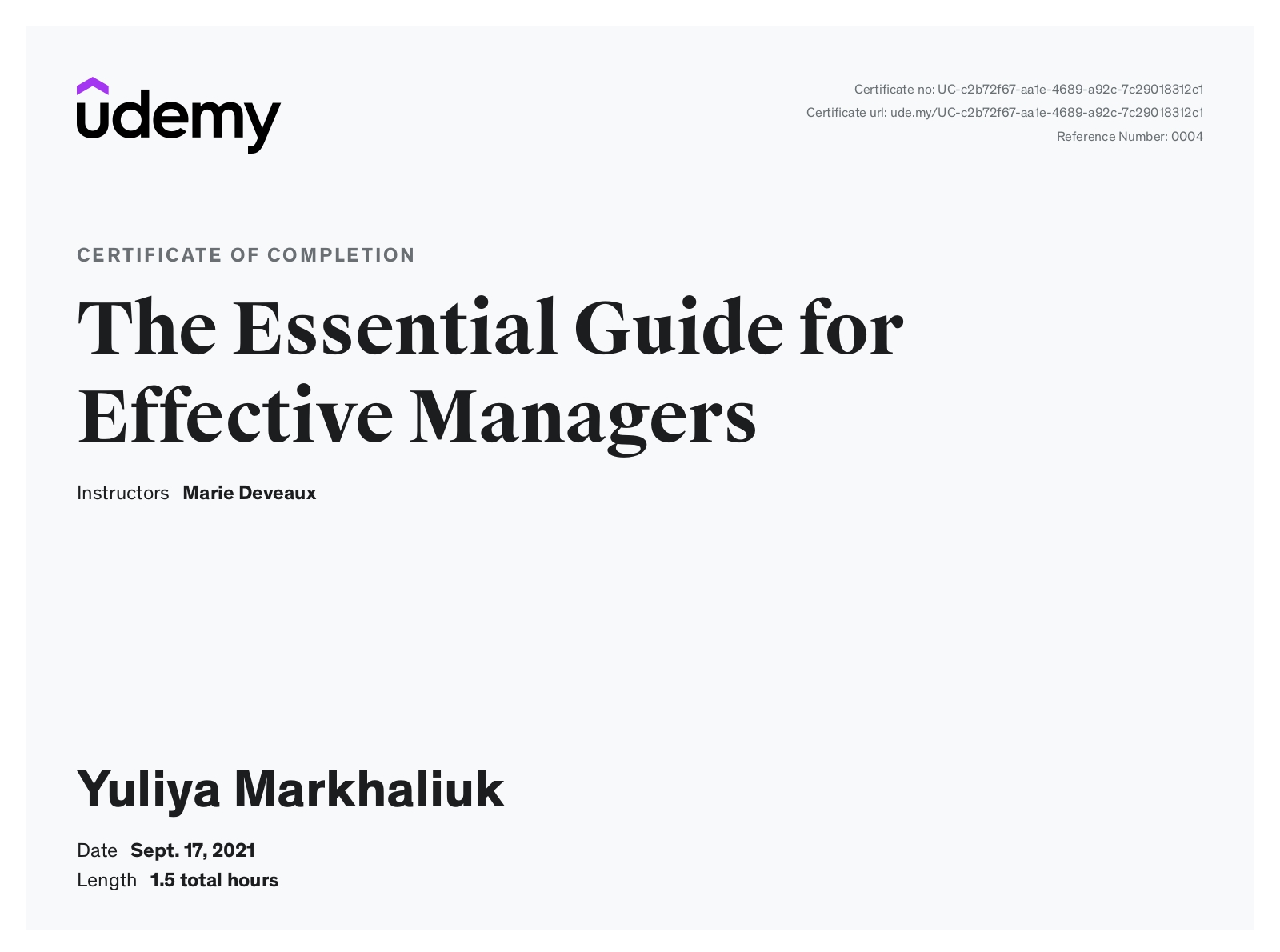 udemy

Certificate no: UC-c2b72f67-aa1e-4689-a92c-7c29018312c1
Certificate url: ude.my/UC-c2b72f67-aa1e-4689-a92c-7c29018312c1
Reference Number: 0004

CERTIFICATE OF COMPLETION

The Essential Guide for Effective Managers

Instructors Marie Deveaux

Yuliya Markhaliuk

Date Sept. 17, 2021
Length 1.5 total hours